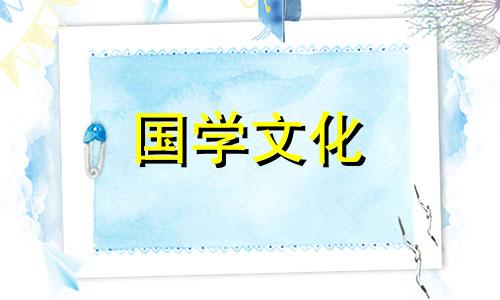 国学文化